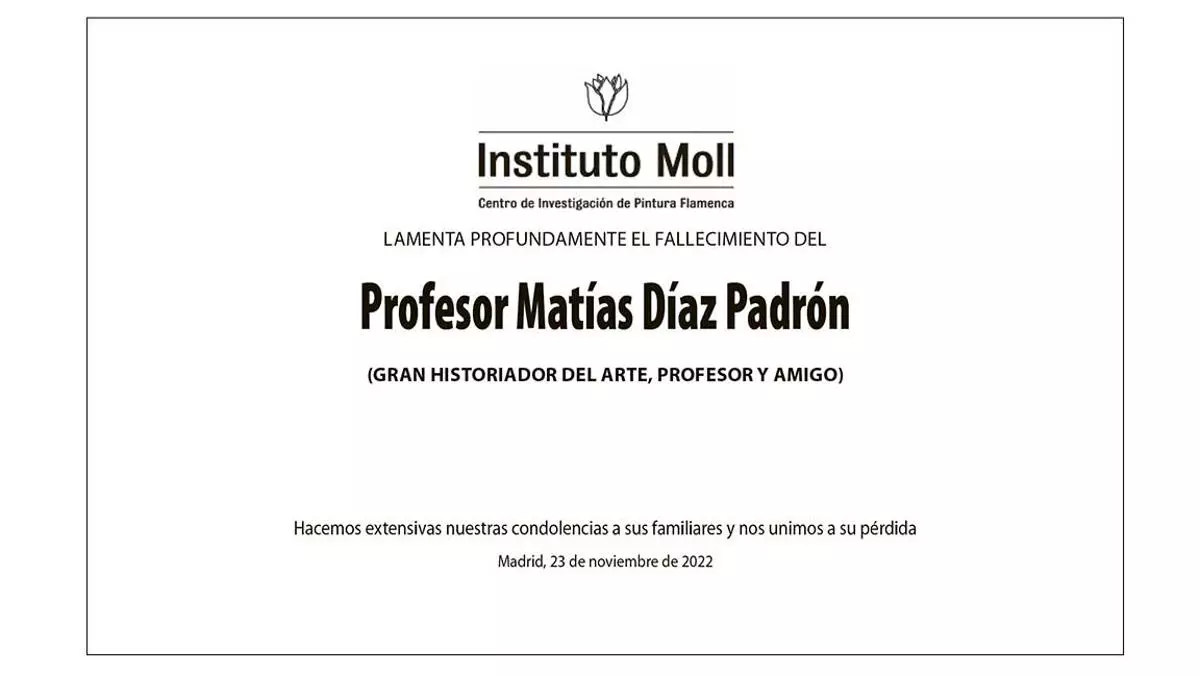 Instituto Moll

Centro de Investigación de Pintura Flamenca

LAMENTA PROFUNDAMENTE EL FALLECIMIENTO DEL

Profesor Matías Díaz Padrón

(GRAN HISTORIADOR DEL ARTE, PROFESOR Y AMIGO)

Hacemos extensivas nuestras condolencias a sus familiares y nos unimos a su pérdida

Madrid, 23 de noviembre de 2022